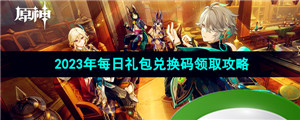 原神

2023年每日礼包兑换码领取攻略